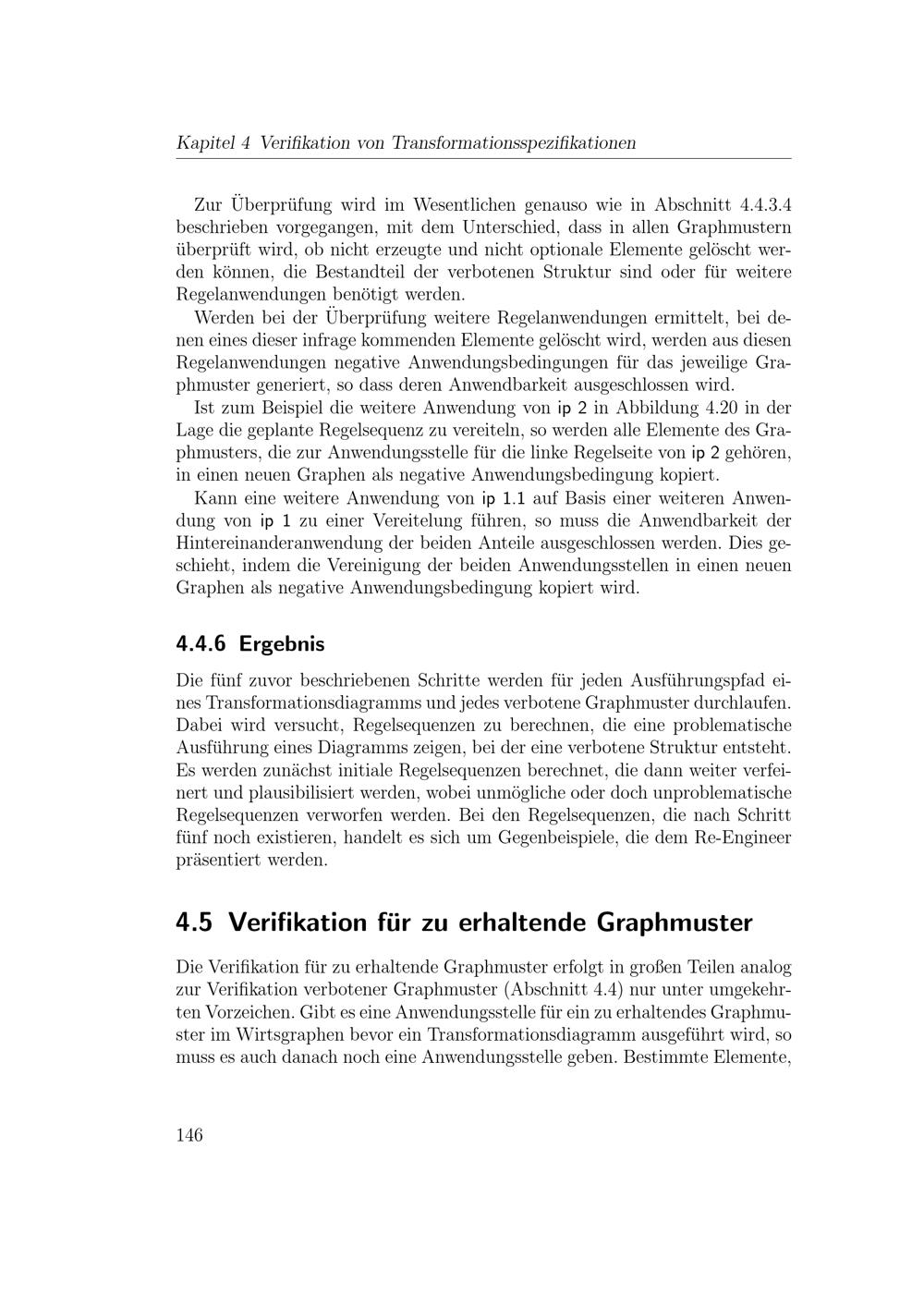 Kapitel 4 Verifikation von Transformationsspezifikationen

Zur Überprüfung wird im Wesentlichen genauso wie in Abschnitt 4.4.3.4 beschrieben vorgegangen, mit dem Unterschied, dass in allen Graphmustern überprüft wird, ob nicht erzeugte und nicht optionale Elemente gelöscht werden können, die Bestandteil der verbotenen Struktur sind oder für weitere Regelanwendungen benötigt werden.

Werden bei der Überprüfung weitere Regelanwendungen ermittelt, bei denen eines dieser infrage kommenden Elemente gelöscht wird, werden aus diesen Regelanwendungen negative Anwendungsbedingungen für das jeweilige Graphmuster generiert, so dass deren Anwendbarkeit ausgeschlossen wird.

Ist zum Beispiel die weitere Anwendung von ip 2 in Abbildung 4.20 in der Lage die geplante Regelsequenz zu vereiteln, so werden alle Elemente des Graphmusters, die zur Anwendungsstelle für die linke Regelseite von ip 2 gehören, in einen neuen Graphen als negative Anwendungsbedingung kopiert.

Kann eine weitere Anwendung von ip 1.1 auf Basis einer weiteren Anwendung von ip 1 zu einer Vereitelung führen, so muss die Anwendbarkeit der Hintereinanderanwendung der beiden Anteile ausgeschlossen werden. Dies geschieht, indem die Vereinigung der beiden Anwendungsstellen in einen neuen Graphen als negative Anwendungsbedingung kopiert wird.

4.4.6 Ergebnis

Die fünf zuvor beschriebenen Schritte werden für jeden Ausführungspfad eines Transformationsdiagramms und jedes verbotene Graphmuster durchlaufen. Dabei wird versucht, Regelsequenzen zu berechnen, die eine problematische Ausführung eines Diagramms zeigen, bei der eine verbotene Struktur entsteht. Es werden zunächst initiale Regelsequenzen berechnet, die dann weiter verfeinert und plausibilisiert werden, wobei unmögliche oder doch unproblematische Regelsequenzen verworfen werden. Bei den Regelsequenzen, die nach Schritt fünf noch existieren, handelt es sich um Gegenbeispiele, die dem Re-Engineer präsentiert werden.

4.5 Verifikation für zu erhaltende Graphmuster

Die Verifikation für zu erhaltende Graphmuster erfolgt in großen Teilen analog zur Verifikation verbotener Graphmuster (Abschnitt 4.4) nur unter umgekehrten Vorzeichen. Gibt es eine Anwendungsstelle für ein zu erhaltendes Graphmuster im Wirtsgraphen bevor ein Transformationsdiagramm ausgeführt wird, so muss es auch danach noch eine Anwendungsstelle geben. Bestimmte Elemente,

146